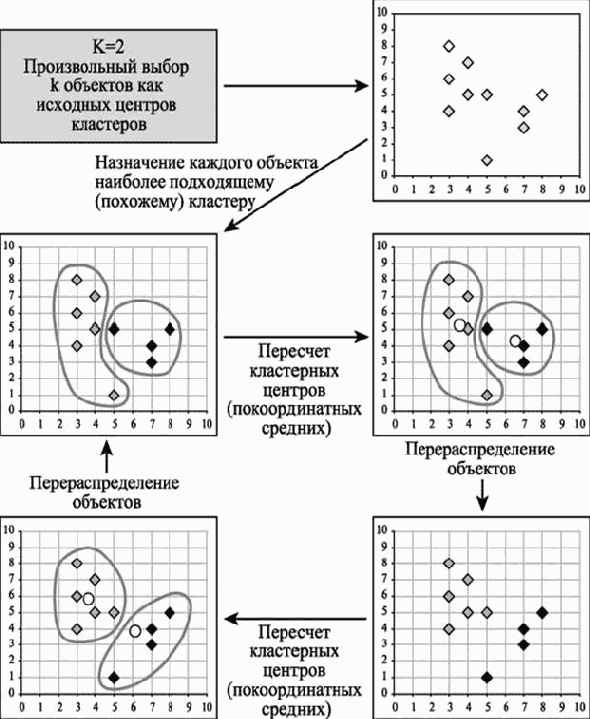 K=2
Произвольный выбор k объектов как исходных центров кластеров

10 9 8 7 6 5 4 3 2 1 0
0 1 2 3 4 5 6 7 8 9 10

Назначение каждого объекта наиболее подходящему (похожему) кластеру

10 9 8 7 6 5 4 3 2 1 0
0 1 2 3 4 5 6 7 8 9 10

Пересчет кластерных центров (покоординатных средних)

10 9 8 7 6 5 4 3 2 1 0
0 1 2 3 4 5 6 7 8 9 10

Перераспределение объектов

Перераспределение объектов

10 9 8 7 6 5 4 3 2 1 0
0 1 2 3 4 5 6 7 8 9 10

Пересчет кластерных центров (покоординатных средних)

10 9 8 7 6 5 4 3 2 1 0
0 1 2 3 4 5 6 7 8 9 10